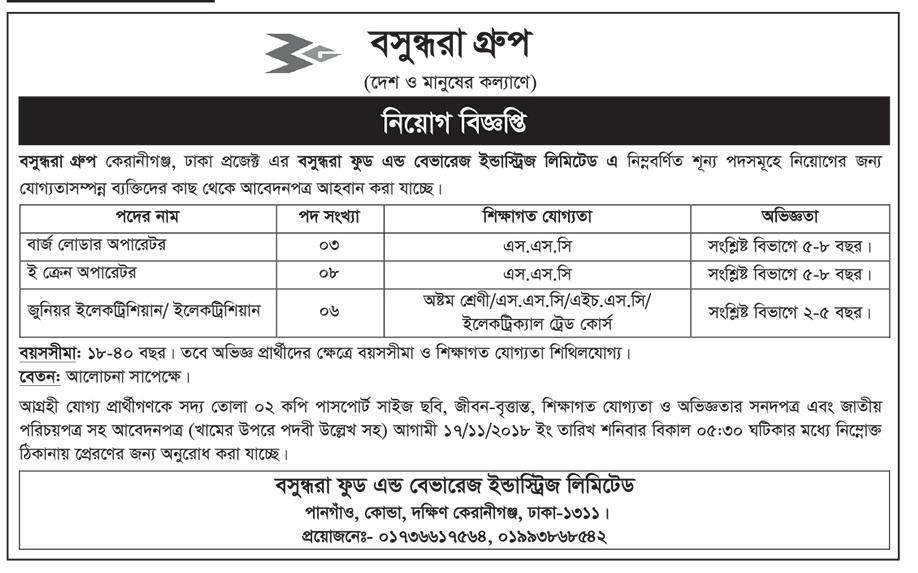 বসুন্ধরা গ্রুপ
(দেশ ও মানুষের কল্যাণে)

নিয়োগ বিজ্ঞপ্তি

বসুন্ধরা গ্রুপ কেরানীগঞ্জ, ঢাকা প্রজেক্ট এর বসুন্ধরা ফুড এন্ড বেভারেজ ইন্ডাস্ট্রিজ লিমিটেড এ নিম্নবর্ণিত শূন্য পদসমূহে নিয়োগের জন্য যোগ্যতাসম্পন্ন ব্যক্তিদের কাছ থেকে আবেদনপত্র আহবান করা যাচ্ছে।

| পদের নাম | পদ সংখ্যা | শিক্ষাগত যোগ্যতা | অভিজ্ঞতা |
|---|---|---|---|
| বার্জ লোডার অপারেটর | ০৩ | এস.এস.সি | সংশ্লিষ্ট বিভাগে ৫-৮ বছর। |
| ই ক্রেন অপারেটর | ০৮ | এস.এস.সি | সংশ্লিষ্ট বিভাগে ৫-৮ বছর। |
| জুনিয়র ইলেকট্রিশিয়ান/ ইলেকট্রিশিয়ান | ০৬ | অষ্টম শ্রেণী/এস.এস.সি/এইচ.এস.সি/ ইলেকট্রিক্যাল ট্রেড কোর্স | সংশ্লিষ্ট বিভাগে ২-৫ বছর। |

বয়সসীমা: ১৮-৪০ বছর। তবে অভিজ্ঞ প্রার্থীদের ক্ষেত্রে বয়সসীমা ও শিক্ষাগত যোগ্যতা শিথিলযোগ্য।
বেতন: আলোচনা সাপেক্ষে।

আগ্রহী যোগ্য প্রার্থীগণকে সদ্য তোলা ০২ কপি পাসপোর্ট সাইজ ছবি, জীবন-বৃত্তান্ত, শিক্ষাগত যোগ্যতা ও অভিজ্ঞতার সনদপত্র এবং জাতীয় পরিচয়পত্র সহ আবেদনপত্র (খামের উপরে পদবী উল্লেখ সহ) আগামী ১৭/১১/২০১৮ ইং তারিখ শনিবার বিকাল ০৫:৩০ ঘটিকার মধ্যে নিম্নোক্ত ঠিকানায় প্রেরণের জন্য অনুরোধ করা যাচ্ছে।

বসুন্ধরা ফুড এন্ড বেভারেজ ইন্ডাস্ট্রিজ লিমিটেড
পানগাঁও, কোন্ডা, দক্ষিণ কেরানীগঞ্জ, ঢাকা-১৩১১।
প্রয়োজনে:- ০১৭৩৬৬১৭৫৬৪, ০১৯৯৩৮৬৮৫৪২